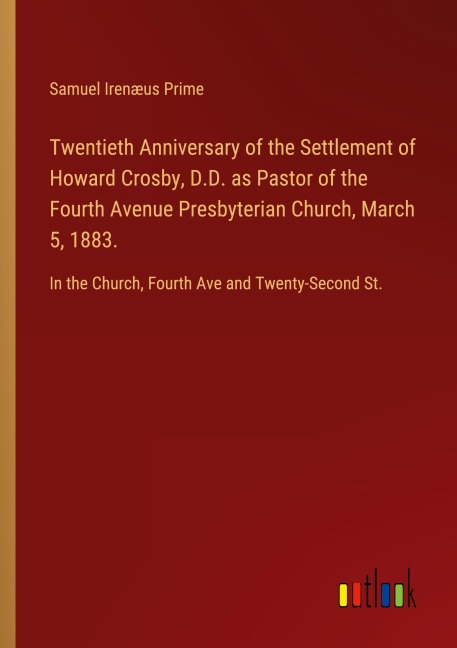 Samuel Irenæus Prime

Twentieth Anniversary of the Settlement of Howard Crosby, D.D. as Pastor of the Fourth Avenue Presbyterian Church, March 5, 1883.

In the Church, Fourth Ave and Twenty-Second St.

outlook